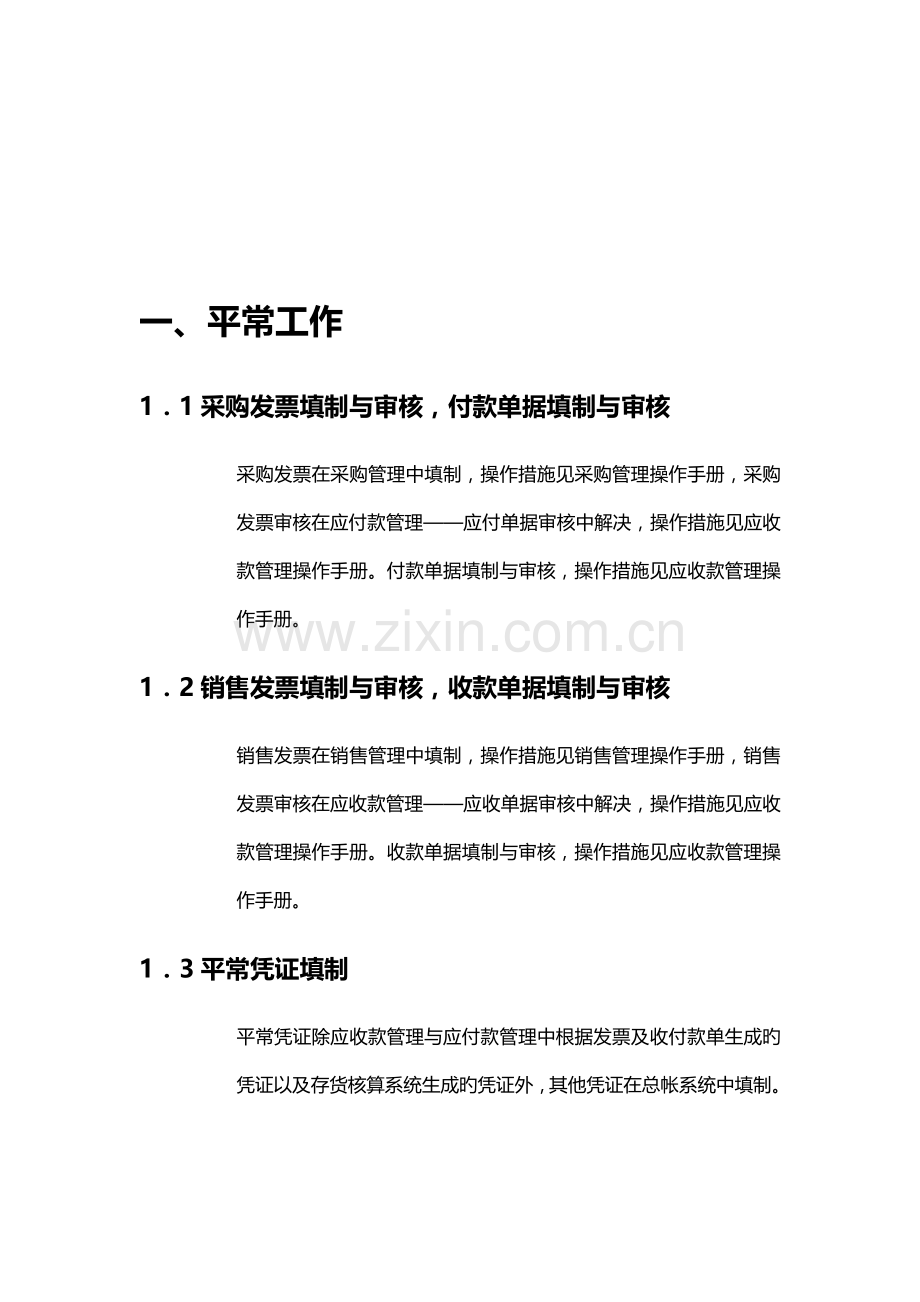 一、平常工作

1．1采购发票填制与审核，付款单据填制与审核

采购发票在采购管理中填制，操作措施见采购管理操作手册，采购发票审核在应付款管理——应付单据审核中解决，操作措施见应收款管理操作手册。付款单据填制与审核，操作措施见应收款管理操作手册。

1．2销售发票填制与审核，收款单据填制与审核

销售发票在销售管理中填制，操作措施见销售管理操作手册，销售发票审核在应收款管理——应收单据审核中解决，操作措施见应收款管理操作手册。收款单据填制与审核，操作措施见应收款管理操作手册。

1．3平常凭证填制

平常凭证除应收款管理与应付款管理中根据发票及收付款单生成旳凭证以及存货核算系统生成旳凭证外，其他凭证在总帐系统中填制。

www.zixin.com.cn